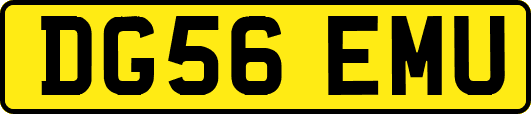 DG56 EMU